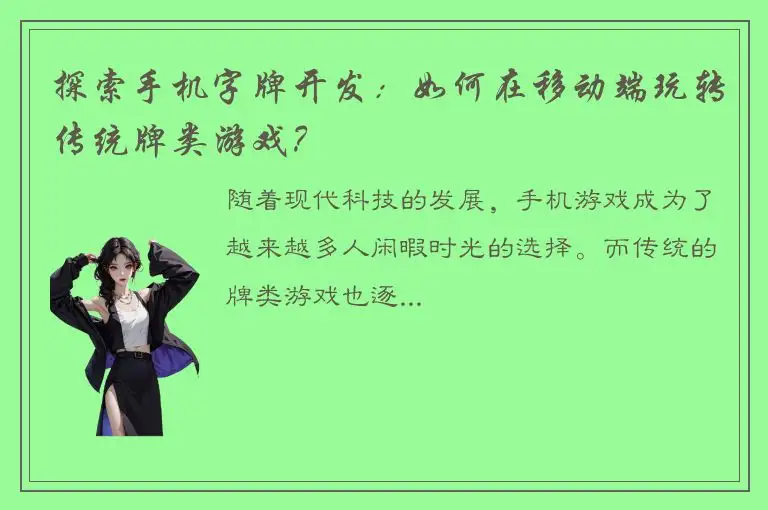 探索手机字牌开发：如何在移动端玩转传统牌类游戏？

随着现代科技的发展，手机游戏成为了越来越多人闲暇时光的选择。而传统的牌类游戏也逐...